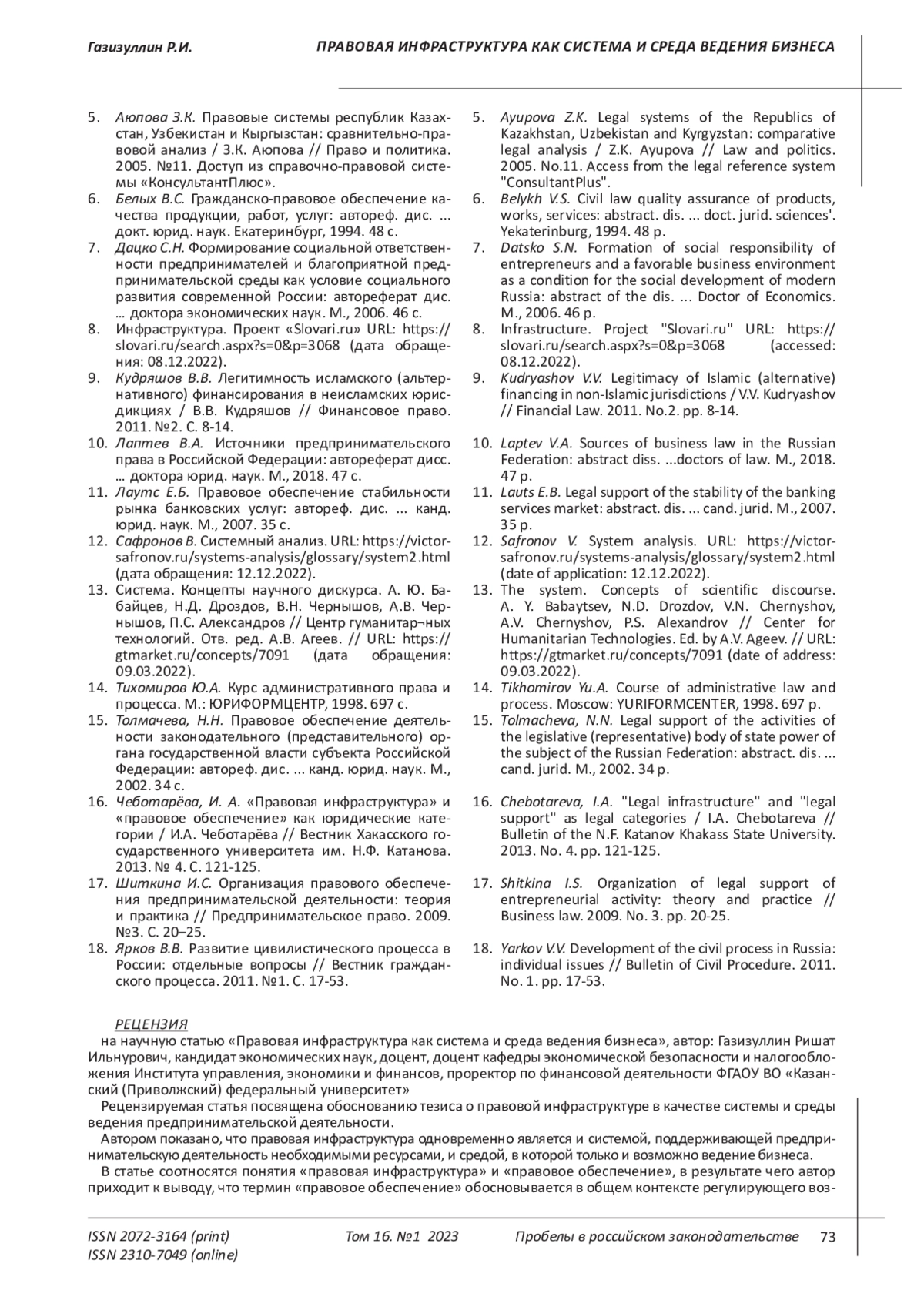 Газизуллин Р.И. ПРАВОВАЯ ИНФРАСТРУКТУРА КАК СИСТЕМА И СРЕДА ВЕДЕНИЯ БИЗНЕСА

5. Аюпова З.К. Правовые системы республик Казахстан, Узбекистан и Кыргызстан: сравнительно-правовой анализ / З.К. Аюпова // Право и политика. 2005. №11. Доступ из справочно-правовой системы «КонсультантПлюс».
6. Белых В.С. Гражданско-правовое обеспечение качества продукции, работ, услуг: автореф. дис. ... докт. юрид. наук. Екатеринбург, 1994. 48 с.
7. Дацко С.Н. Формирование социальной ответственности предпринимателей и благоприятной предпринимательской среды как условие социального развития современной России: автореферат дис. … доктора экономических наук. М., 2006. 46 с.
8. Инфраструктура. Проект «Slovari.ru» URL: https://slovari.ru/search.aspx?s=0&p=3068 (дата обращения: 08.12.2022).
9. Кудряшов В.В. Легитимность исламского (альтернативного) финансирования в неисламских юрисдикциях / В.В. Кудряшов // Финансовое право. 2011. №2. С. 8-14.
10. Лаптев В.А. Источники предпринимательского права в Российской Федерации: автореферат дисс. … доктора юрид. наук. М., 2018. 47 с.
11. Лаутс Е.Б. Правовое обеспечение стабильности рынка банковских услуг: автореф. дис. ... канд. юрид. наук. М., 2007. 35 с.
12. Сафронов В. Системный анализ. URL: https://victor-safronov.ru/systems-analysis/glossary/system2.html (дата обращения: 12.12.2022).
13. Система. Концепты научного дискурса. А. Ю. Бабайцев, Н.Д. Дроздов, В.Н. Чернышов, А.В. Чернышов, П.С. Александров // Центр гуманитар¬ных технологий. Отв. ред. А.В. Агеев. // URL: https://gtmarket.ru/concepts/7091 (дата обращения: 09.03.2022).
14. Тихомиров Ю.А. Курс административного права и процесса. М.: ЮРИФОРМЦЕНТР, 1998. 697 с.
15. Толмачева, Н.Н. Правовое обеспечение деятельности законодательного (представительного) органа государственной власти субъекта Российской Федерации: автореф. дис. ... канд. юрид. наук. М., 2002. 34 с.
16. Чеботарёва, И. А. «Правовая инфраструктура» и «правовое обеспечение» как юридические категории / И.А. Чеботарёва // Вестник Хакасского государственного университета им. Н.Ф. Катанова. 2013. № 4. С. 121-125.
17. Шиткина И.С. Организация правового обеспечения предпринимательской деятельности: теория и практика // Предпринимательское право. 2009. №3. С. 20–25.
18. Ярков В.В. Развитие цивилистического процесса в России: отдельные вопросы // Вестник гражданского процесса. 2011. №1. С. 17-53.

5. Ayupova Z.K. Legal systems of the Republics of Kazakhstan, Uzbekistan and Kyrgyzstan: comparative legal analysis / Z.K. Ayupova // Law and politics. 2005. No.11. Access from the legal reference system "ConsultantPlus".
6. Belykh V.S. Civil law quality assurance of products, works, services: abstract. dis. ... doct. jurid. sciences'. Yekaterinburg, 1994. 48 p.
7. Datsko S.N. Formation of social responsibility of entrepreneurs and a favorable business environment as a condition for the social development of modern Russia: abstract of the dis. ... Doctor of Economics. M., 2006. 46 p.
8. Infrastructure. Project "Slovari.ru" URL: https://slovari.ru/search.aspx?s=0&p=3068 (accessed: 08.12.2022).
9. Kudryashov V.V. Legitimacy of Islamic (alternative) financing in non-Islamic jurisdictions / V.V. Kudryashov // Financial Law. 2011. No.2. pp. 8-14.
10. Laptev V.A. Sources of business law in the Russian Federation: abstract diss. ...doctors of law. M., 2018. 47 p.
11. Lauts E.B. Legal support of the stability of the banking services market: abstract. dis. ... cand. jurid. M., 2007. 35 p.
12. Safronov V. System analysis. URL: https://victor-safronov.ru/systems-analysis/glossary/system2.html (date of application: 12.12.2022).
13. The system. Concepts of scientific discourse. A. Y. Babaytsev, N.D. Drozdov, V.N. Chernyshov, A.V. Chernyshov, P.S. Alexandrov // Center for Humanitarian Technologies. Ed. by A.V. Ageev. // URL: https://gtmarket.ru/concepts/7091 (date of address: 09.03.2022).
14. Tikhomirov Yu.A. Course of administrative law and process. Moscow: YURIFORMCENTER, 1998. 697 p.
15. Tolmacheva, N.N. Legal support of the activities of the legislative (representative) body of state power of the subject of the Russian Federation: abstract. dis. ... cand. jurid. M., 2002. 34 p.
16. Chebotareva, I.A. "Legal infrastructure" and "legal support" as legal categories / I.A. Chebotareva // Bulletin of the N.F. Katanov Khakass State University. 2013. No. 4. pp. 121-125.
17. Shitkina I.S. Organization of legal support of entrepreneurial activity: theory and practice // Business law. 2009. No. 3. pp. 20-25.
18. Yarkov V.V. Development of the civil process in Russia: individual issues // Bulletin of Civil Procedure. 2011. No. 1. pp. 17-53.

РЕЦЕНЗИЯ
на научную статью «Правовая инфраструктура как система и среда ведения бизнеса», автор: Газизуллин Ришат Ильнурович, кандидат экономических наук, доцент, доцент кафедры экономической безопасности и налогообложения Института управления, экономики и финансов, проректор по финансовой деятельности ФГАОУ ВО «Казанский (Приволжский) федеральный университет»
Рецензируемая статья посвящена обоснованию тезиса о правовой инфраструктуре в качестве системы и среды ведения предпринимательской деятельности.
Автором показано, что правовая инфраструктура одновременно является и системой, поддерживающей предпринимательскую деятельность необходимыми ресурсами, и средой, в которой только и возможно ведение бизнеса.
В статье соотносятся понятия «правовая инфраструктура» и «правовое обеспечение», в результате чего автор приходит к выводу, что термин «правовое обеспечение» обосновывается в общем контексте регулирующего воз-

ISSN 2072-3164 (print)
ISSN 2310-7049 (online)
Том 16. №1 2023
Пробелы в российском законодательстве 73